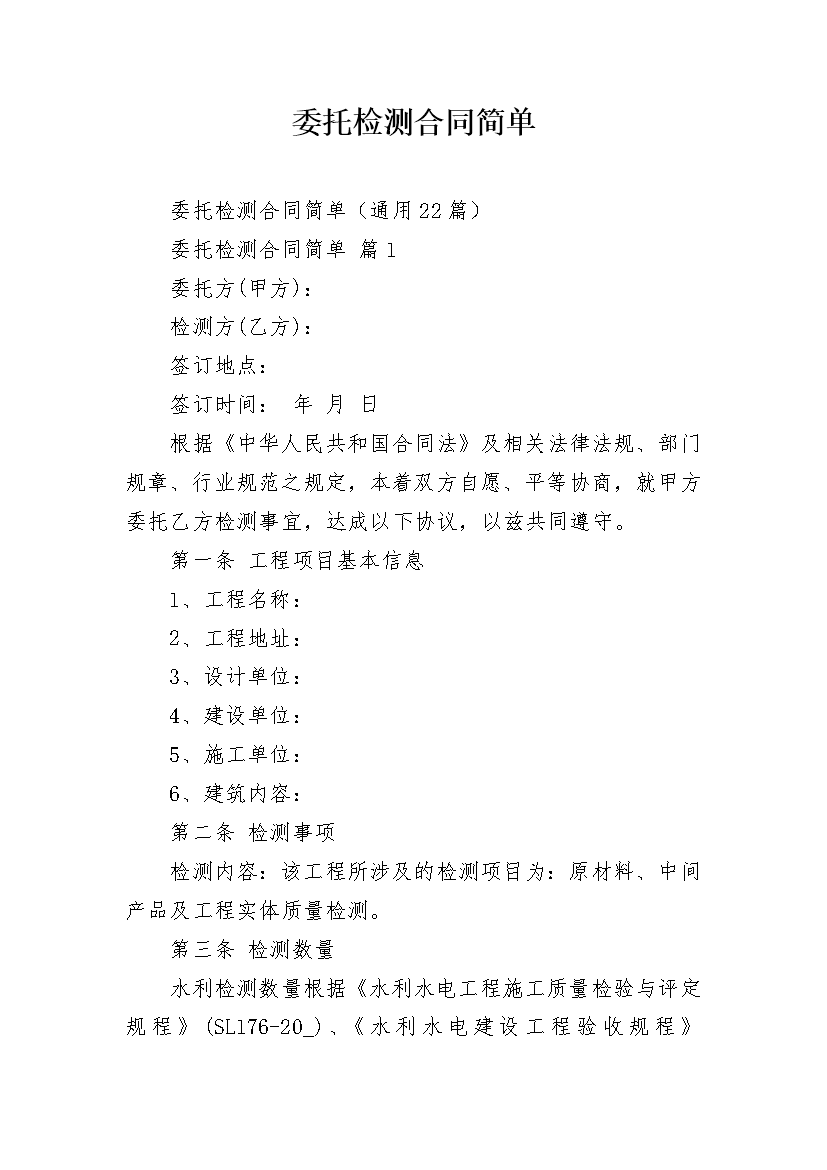 委托检测合同简单

委托检测合同简单（通用22篇）

委托检测合同简单 篇1

委托方(甲方)：

检测方(乙方)：

签订地点：

签订时间： 年 月 日

根据《中华人民共和国合同法》及相关法律法规、部门规章、行业规范之规定，本着双方自愿、平等协商，就甲方委托乙方检测事宜，达成以下协议，以兹共同遵守。

第一条 工程项目基本信息

1、工程名称：

2、工程地址：

3、设计单位：

4、建设单位：

5、施工单位：

6、建筑内容：

第二条 检测事项

检测内容：该工程所涉及的检测项目为：原材料、中间产品及工程实体质量检测。

第三条 检测数量

水利检测数量根据《水利水电工程施工质量检验与评定规程》(SL176-20_)、《水利水电建设工程验收规程》